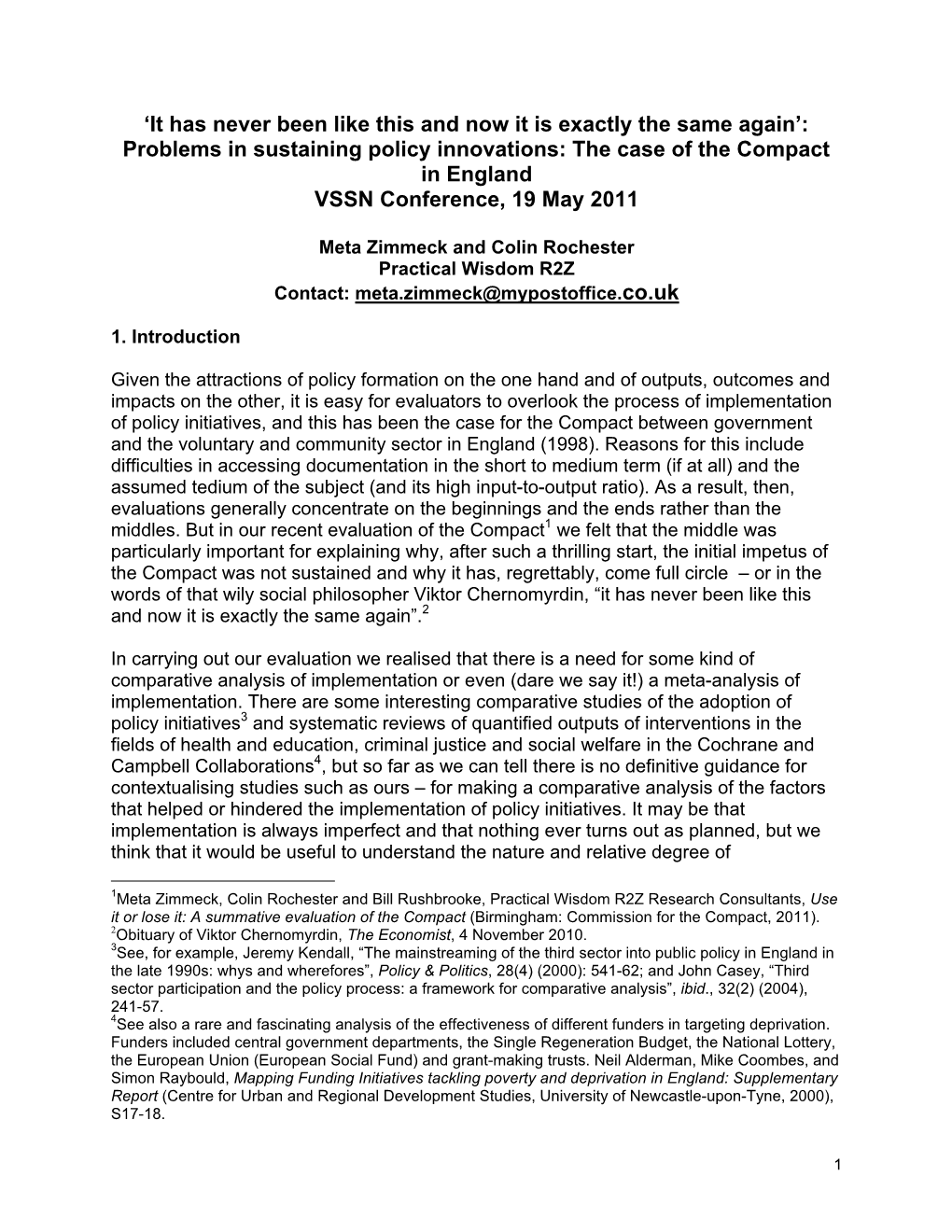 ‘It has never been like this and now it is exactly the same again’: Problems in sustaining policy innovations: The case of the Compact in England
VSSN Conference, 19 May 2011

Meta Zimmeck and Colin Rochester
Practical Wisdom R2Z
Contact: meta.zimmeck@mypostoffice.co.uk

1. Introduction

Given the attractions of policy formation on the one hand and of outputs, outcomes and impacts on the other, it is easy for evaluators to overlook the process of implementation of policy initiatives, and this has been the case for the Compact between government and the voluntary and community sector in England (1998). Reasons for this include difficulties in accessing documentation in the short to medium term (if at all) and the assumed tedium of the subject (and its high input-to-output ratio). As a result, then, evaluations generally concentrate on the beginnings and the ends rather than the middles. But in our recent evaluation of the Compact$^1$ we felt that the middle was particularly important for explaining why, after such a thrilling start, the initial impetus of the Compact was not sustained and why it has, regrettably, come full circle – or in the words of that wily social philosopher Viktor Chernomyrdin, “it has never been like this and now it is exactly the same again”.$^2$

In carrying out our evaluation we realised that there is a need for some kind of comparative analysis of implementation or even (dare we say it!) a meta-analysis of implementation. There are some interesting comparative studies of the adoption of policy initiatives$^3$ and systematic reviews of quantified outputs of interventions in the fields of health and education, criminal justice and social welfare in the Cochrane and Campbell Collaborations$^4$, but so far as we can tell there is no definitive guidance for contextualising studies such as ours – for making a comparative analysis of the factors that helped or hindered the implementation of policy initiatives. It may be that implementation is always imperfect and that nothing ever turns out as planned, but we think that it would be useful to understand the nature and relative degree of

$^1$Meta Zimmeck, Colin Rochester and Bill Rushbrooke, Practical Wisdom R2Z Research Consultants, Use it or lose it: A summative evaluation of the Compact (Birmingham: Commission for the Compact, 2011).
$^2$Obituary of Viktor Chernomyrdin, The Economist, 4 November 2010.
$^3$See, for example, Jeremy Kendall, “The mainstreaming of the third sector into public policy in England in the late 1990s: whys and wherefores”, Policy & Politics, 28(4) (2000): 541-62; and John Casey, “Third sector participation and the policy process: a framework for comparative analysis”, ibid., 32(2) (2004), 241-57.
$^4$See also a rare and fascinating analysis of the effectiveness of different funders in targeting deprivation. Funders included central government departments, the Single Regeneration Budget, the National Lottery, the European Union (European Social Fund) and grant-making trusts. Neil Alderman, Mike Coombes, and Simon Raybould, Mapping Funding Initiatives tackling poverty and deprivation in England: Supplementary Report (Centre for Urban and Regional Development Studies, University of Newcastle-upon-Tyne, 2000), S17-18.

1